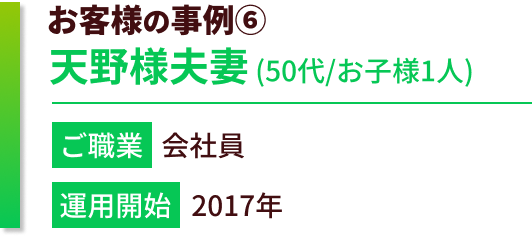 お客様の事例⑥

天野様夫妻 (50代/お子様1人)

ご職業 会社員

運用開始 2017年